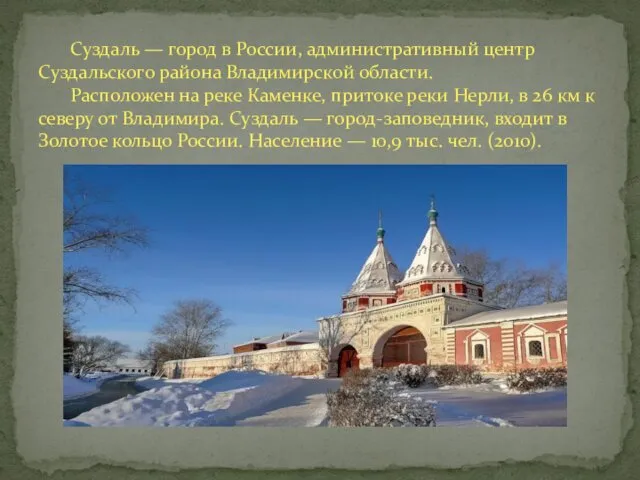 Суздаль — город в России, административный центр Суздальского района Владимирской области.

Расположен на реке Каменке, притоке реки Нерли, в 26 км к северу от Владимира. Суздаль — город-заповедник, входит в Золотое кольцо России. Население — 10,9 тыс. чел. (2010).